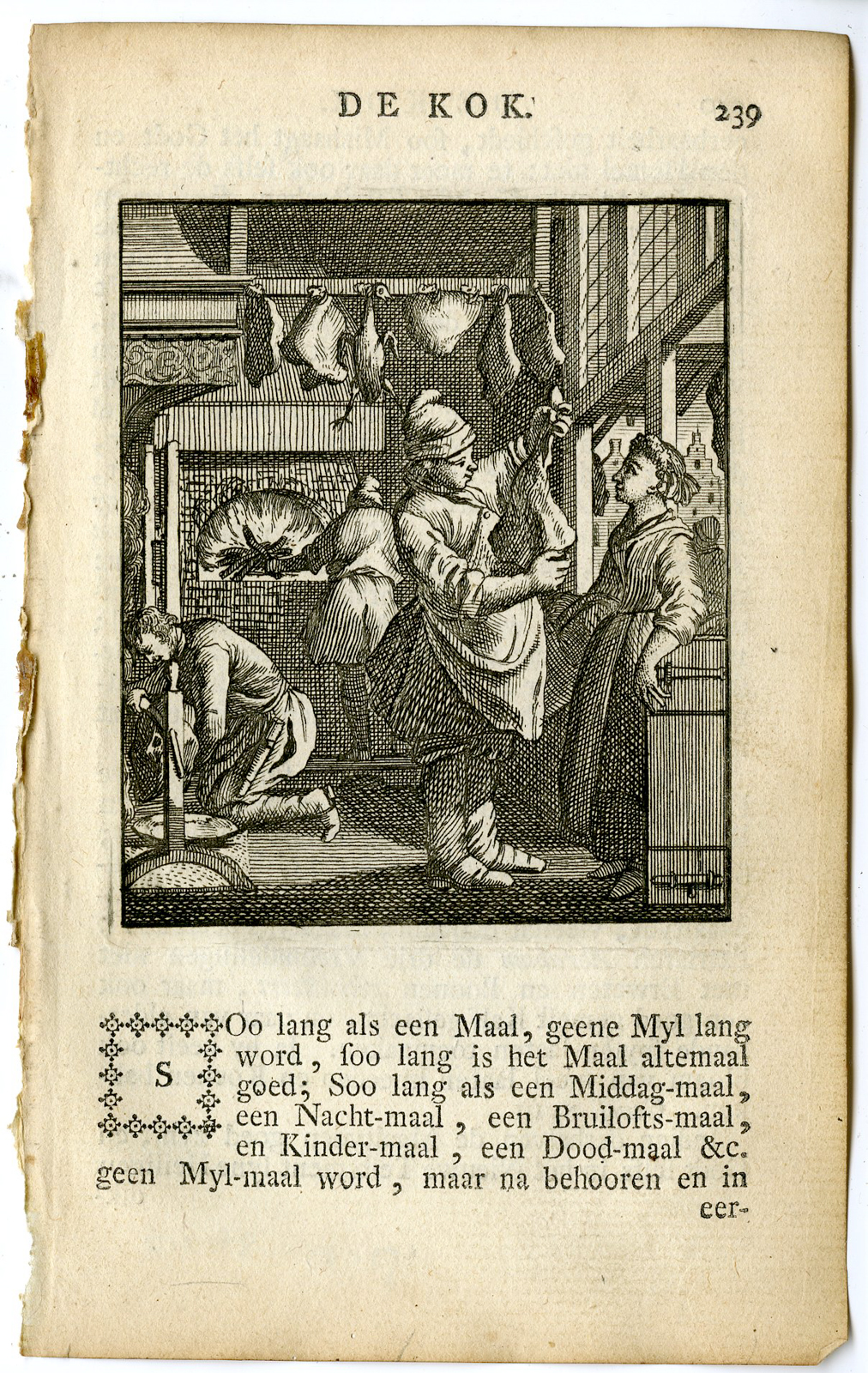 DE KOK. 239

SOo lang als een Maal, geene Myl lang word, ſoo lang is het Maal altemaal goed; Soo lang als een Middag-maal, een Nacht-maal, een Bruilofts-maal, en Kinder-maal, een Dood-maal &c. geen Myl-maal word, maar na behooren en in eer-